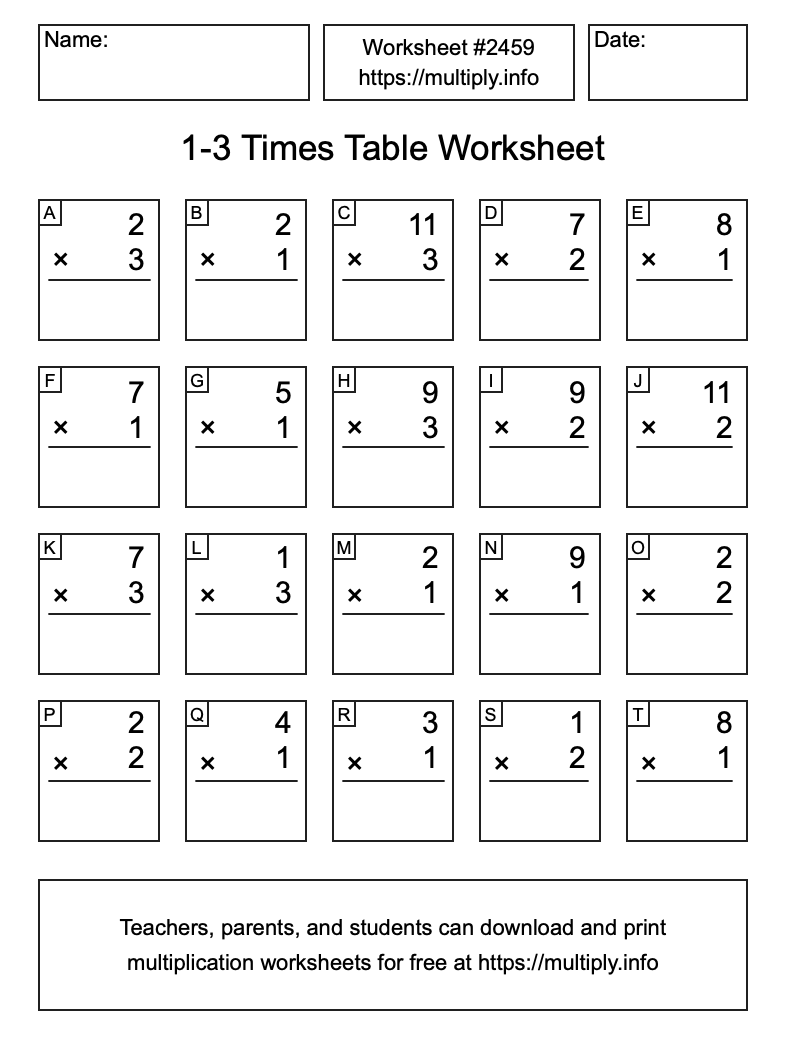 Name:

Worksheet #2459
https://multiply.info

Date:

1-3 Times Table Worksheet

A
2
× 3

B
2
× 1

C
11
× 3

D
7
× 2

E
8
× 1

F
7
× 1

G
5
× 1

H
9
× 3

I
9
× 2

J
11
× 2

K
7
× 3

L
1
× 3

M
2
× 1

N
9
× 1

O
2
× 2

P
2
× 2

Q
4
× 1

R
3
× 1

S
1
× 2

T
8
× 1

Teachers, parents, and students can download and print multiplication worksheets for free at https://multiply.info